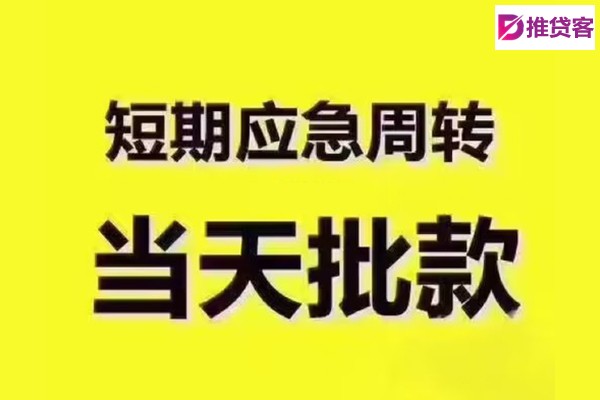 推贷客

短期应急周转

当天批款